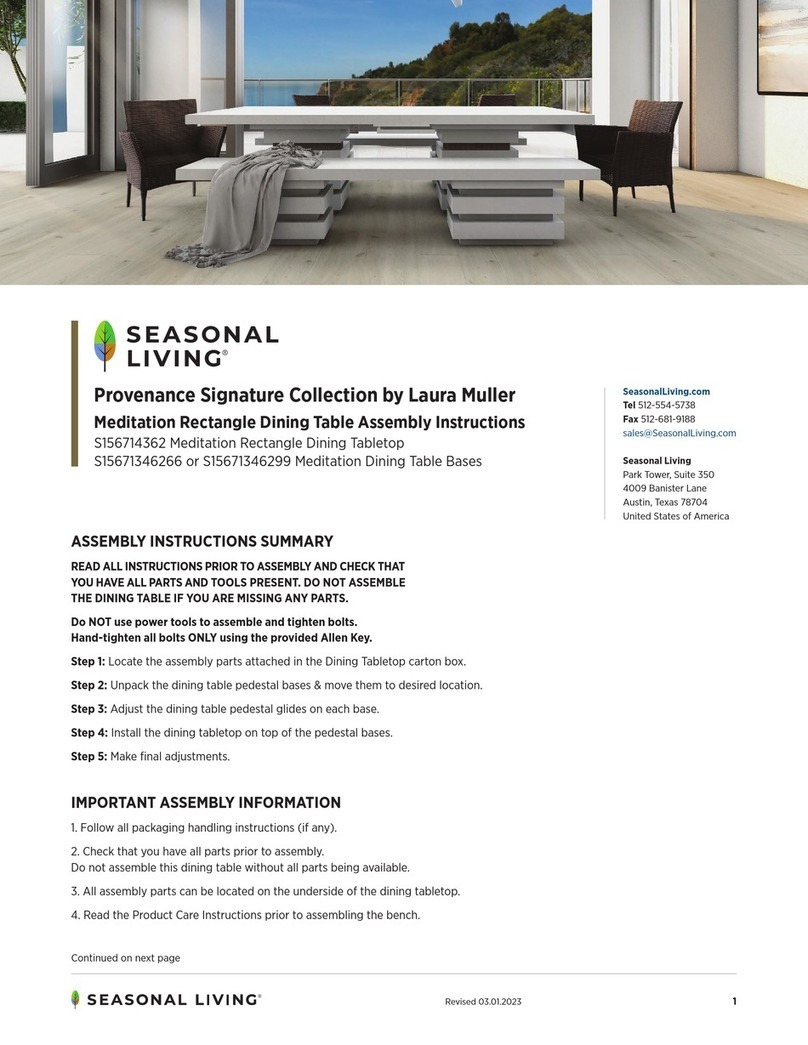 SEASONAL LIVING®

Provenance Signature Collection by Laura Muller

Meditation Rectangle Dining Table Assembly Instructions

S156714362 Meditation Rectangle Dining Tabletop
S15671346266 or S15671346299 Meditation Dining Table Bases

SeasonalLiving.com
Tel 512-554-5738
Fax 512-681-9188
sales@SeasonalLiving.com

Seasonal Living
Park Tower, Suite 350
4009 Banister Lane
Austin, Texas 78704
United States of America

ASSEMBLY INSTRUCTIONS SUMMARY

READ ALL INSTRUCTIONS PRIOR TO ASSEMBLY AND CHECK THAT YOU HAVE ALL PARTS AND TOOLS PRESENT. DO NOT ASSEMBLE THE DINING TABLE IF YOU ARE MISSING ANY PARTS.

Do NOT use power tools to assemble and tighten bolts. Hand-tighten all bolts ONLY using the provided Allen Key.

Step 1: Locate the assembly parts attached in the Dining Tabletop carton box.

Step 2: Unpack the dining table pedestal bases & move them to desired location.

Step 3: Adjust the dining table pedestal glides on each base.

Step 4: Install the dining tabletop on top of the pedestal bases.

Step 5: Make final adjustments.

IMPORTANT ASSEMBLY INFORMATION

1. Follow all packaging handling instructions (if any).

2. Check that you have all parts prior to assembly.
Do not assemble this dining table without all parts being available.

3. All assembly parts can be located on the underside of the dining tabletop.

4. Read the Product Care Instructions prior to assembling the bench.

Continued on next page

SEASONAL LIVING®

Revised 03.01.2023

1